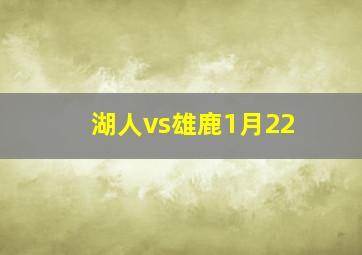 湖人vs雄鹿1月22